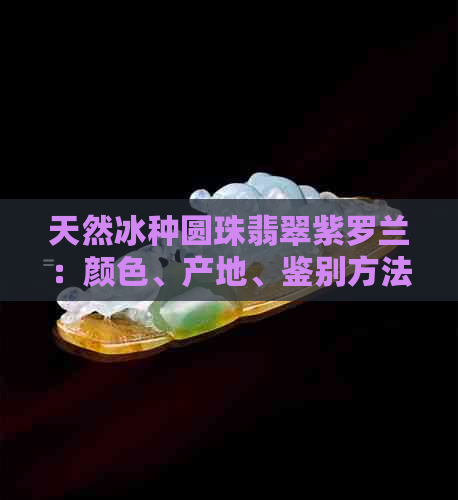 天然冰种圆珠翡翠紫罗兰：颜色、产地、鉴别方法